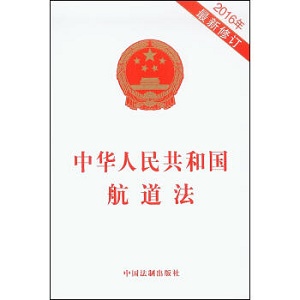 2016年
最新修订

中华人民共和国
航道法

中国法制出版社